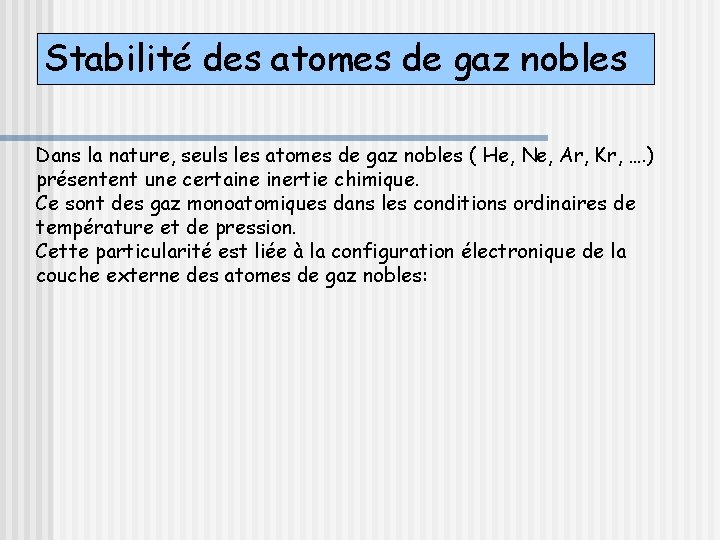 Stabilité des atomes de gaz nobles

Dans la nature, seuls les atomes de gaz nobles ( He, Ne, Ar, Kr, ….) présentent une certaine inertie chimique.
Ce sont des gaz monoatomiques dans les conditions ordinaires de température et de pression.
Cette particularité est liée à la configuration électronique de la couche externe des atomes de gaz nobles: